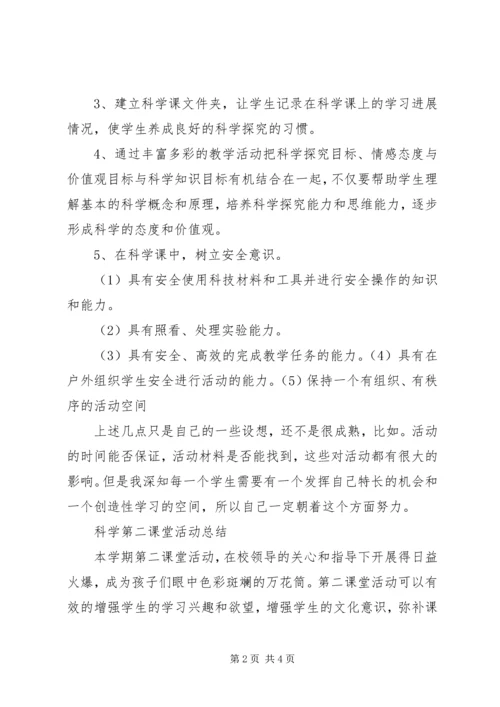 3、建立科学课文件夹，让学生记录在科学课上的学习进展情况，使学生养成良好的科学探究的习惯。

4、通过丰富多彩的教学活动把科学探究目标、情感态度与价值观目标与科学知识目标有机结合在一起，不仅要帮助学生理解基本的科学概念和原理，培养科学探究能力和思维能力，逐步形成科学的态度和价值观。

5、在科学课中，树立安全意识。

（1）具有安全使用科技材料和工具并进行安全操作的知识和能力。

（2）具有照看、处理实验能力。

（3）具有安全、高效的完成教学任务的能力。（4）具有在户外组织学生安全进行活动的能力。（5）保持一个有组织、有秩序的活动空间

上述几点只是自己的一些设想，还不是很成熟，比如。活动的时间能否保证，活动材料是否能找到，这些对活动都有很大的影响。但是我深知每一个学生需要有一个发挥自己特长的机会和一个创造性学习的空间，所以自己一定朝着这个方面努力。

科学第二课堂活动总结

本学期第二课堂活动，在校领导的关心和指导下开展得日益火爆，成为孩子们眼中色彩斑斓的万花筒。第二课堂活动可以有效的增强学生的学习兴趣和欲望，增强学生的文化意识，弥补课

第 2 页 共 4 页